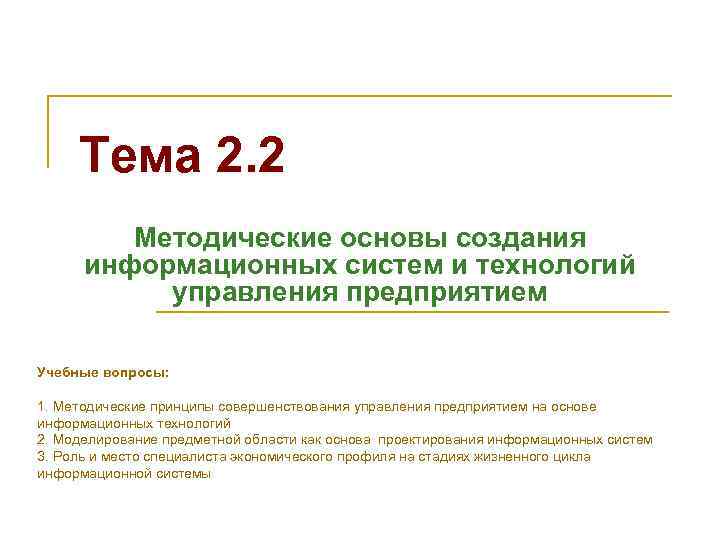 Тема 2.2

Методические основы создания информационных систем и технологий управления предприятием

Учебные вопросы:

1. Методические принципы совершенствования управления предприятием на основе информационных технологий
2. Моделирование предметной области как основа проектирования информационных систем
3. Роль и место специалиста экономического профиля на стадиях жизненного цикла информационной системы